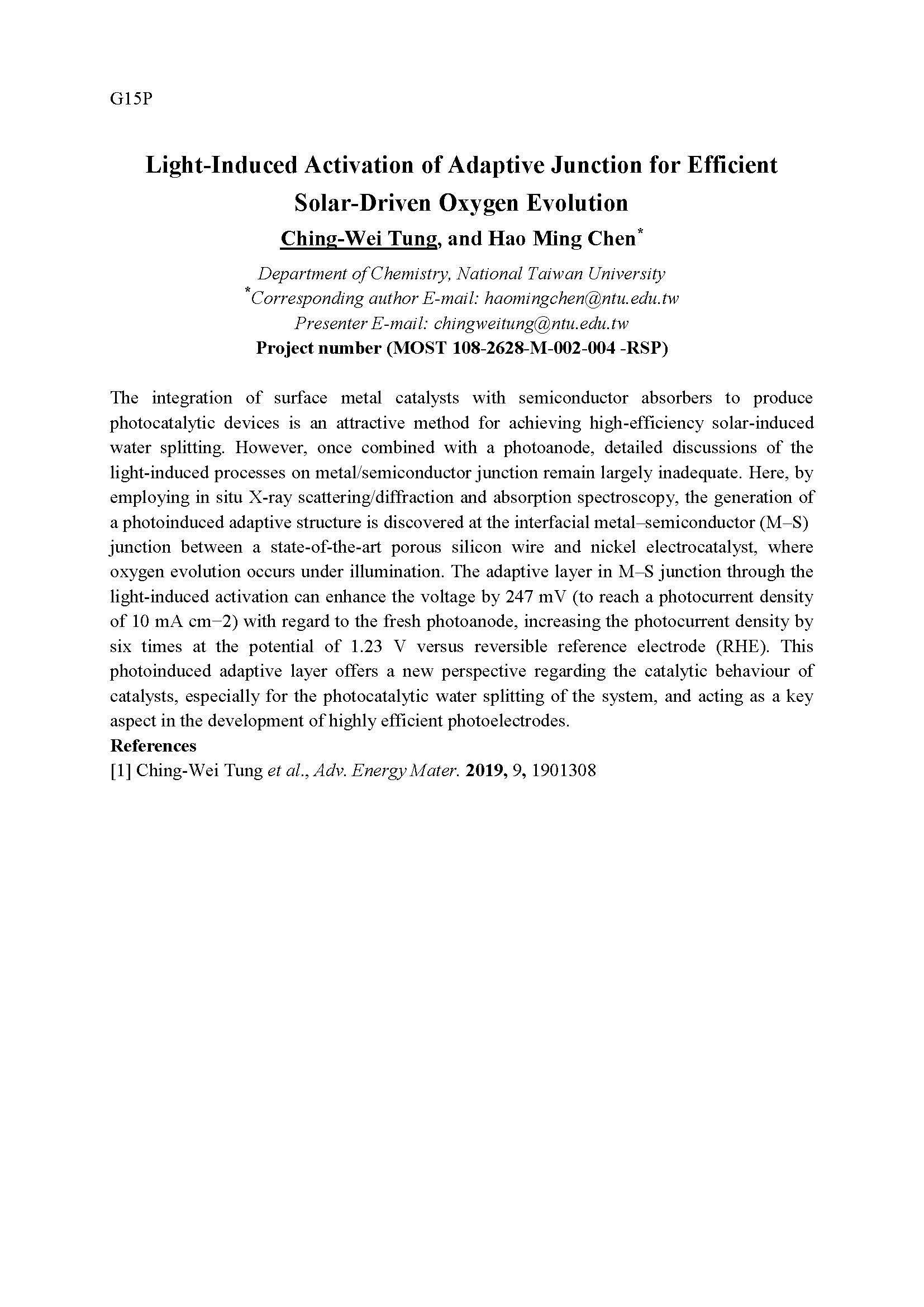 G15P

Light-Induced Activation of Adaptive Junction for Efficient Solar-Driven Oxygen Evolution

Ching-Wei Tung, and Hao Ming Chen*

Department of Chemistry, National Taiwan University
*Corresponding author E-mail: haomingchen@ntu.edu.tw
Presenter E-mail: chingweitung@ntu.edu.tw
Project number (MOST 108-2628-M-002-004 -RSP)

The integration of surface metal catalysts with semiconductor absorbers to produce photocatalytic devices is an attractive method for achieving high-efficiency solar-induced water splitting. However, once combined with a photoanode, detailed discussions of the light-induced processes on metal/semiconductor junction remain largely inadequate. Here, by employing in situ X-ray scattering/diffraction and absorption spectroscopy, the generation of a photoinduced adaptive structure is discovered at the interfacial metal–semiconductor (M–S) junction between a state-of-the-art porous silicon wire and nickel electrocatalyst, where oxygen evolution occurs under illumination. The adaptive layer in M–S junction through the light-induced activation can enhance the voltage by 247 mV (to reach a photocurrent density of 10 mA cm−2) with regard to the fresh photoanode, increasing the photocurrent density by six times at the potential of 1.23 V versus reversible reference electrode (RHE). This photoinduced adaptive layer offers a new perspective regarding the catalytic behaviour of catalysts, especially for the photocatalytic water splitting of the system, and acting as a key aspect in the development of highly efficient photoelectrodes.
References
[1] Ching-Wei Tung et al., Adv. Energy Mater. 2019, 9, 1901308